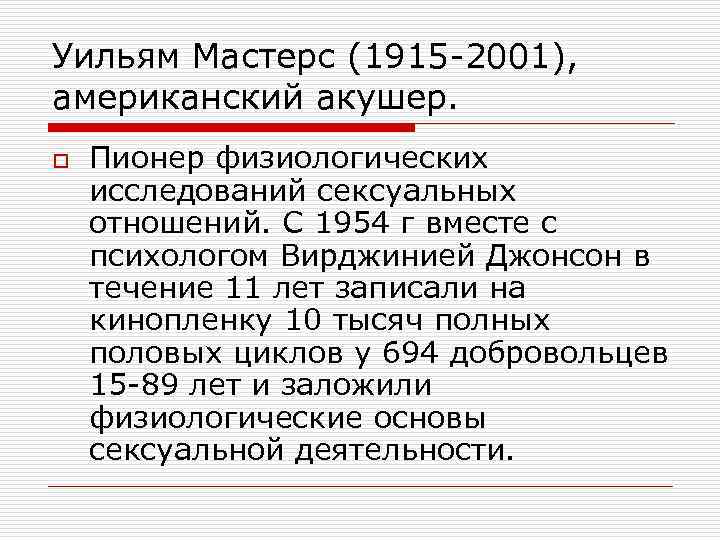 Уильям Мастерс (1915-2001), американский акушер.

Пионер физиологических исследований сексуальных отношений. С 1954 г вместе с психологом Вирджинией Джонсон в течение 11 лет записали на кинопленку 10 тысяч полных половых циклов у 694 добровольцев 15-89 лет и заложили физиологические основы сексуальной деятельности.